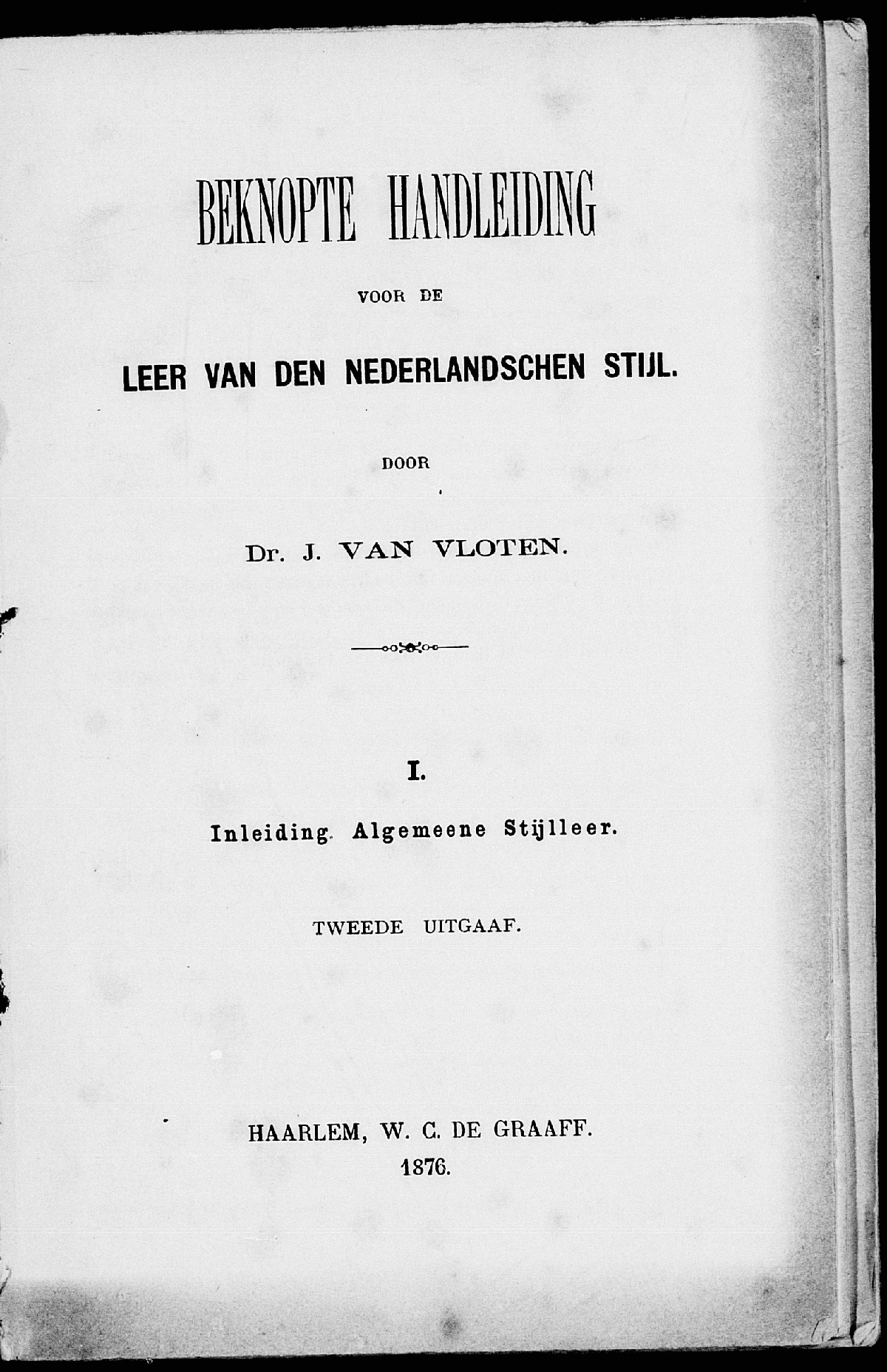 BEKNOPTE HANDLEIDING

VOOR DE

LEER VAN DEN NEDERLANDSCHEN STIJL.

DOOR

Dr. J. VAN VLOTEN.

I.

Inleiding. Algemeene Stijlleer.

TWEEDE UITGAAF.

HAARLEM, W. C. DE GRAAFF.
1876.